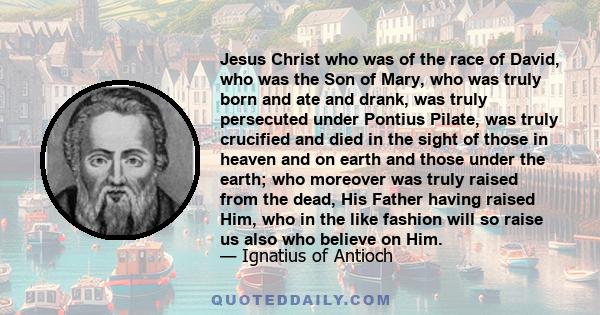 Jesus Christ who was of the race of David, who was the Son of Mary, who was truly born and ate and drank, was truly persecuted under Pontius Pilate, was truly crucified and died in the sight of those in heaven and on earth and those under the earth; who moreover was truly raised from the dead, His Father having raised Him, who in the like fashion will so raise us also who believe on Him.
— Ignatius of Antioch

QUOTEDDAILY.COM